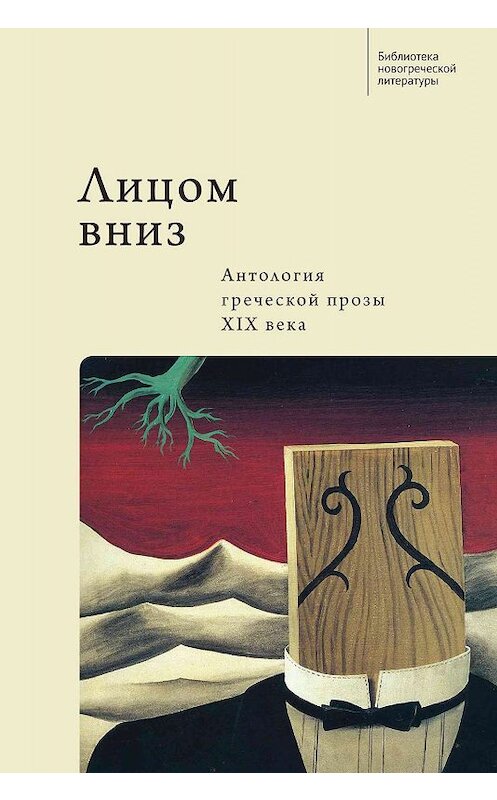 Библиотека новогреческой литературы

Лицом вниз

Антология греческой прозы XIX века